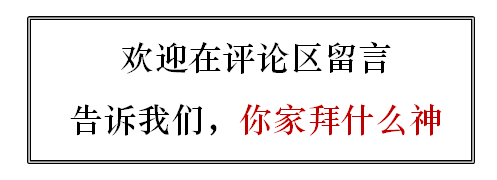 欢迎在评论区留言

告诉我们，你家拜什么神